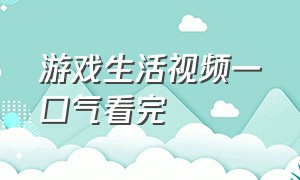 游戏生活视频一口气看完